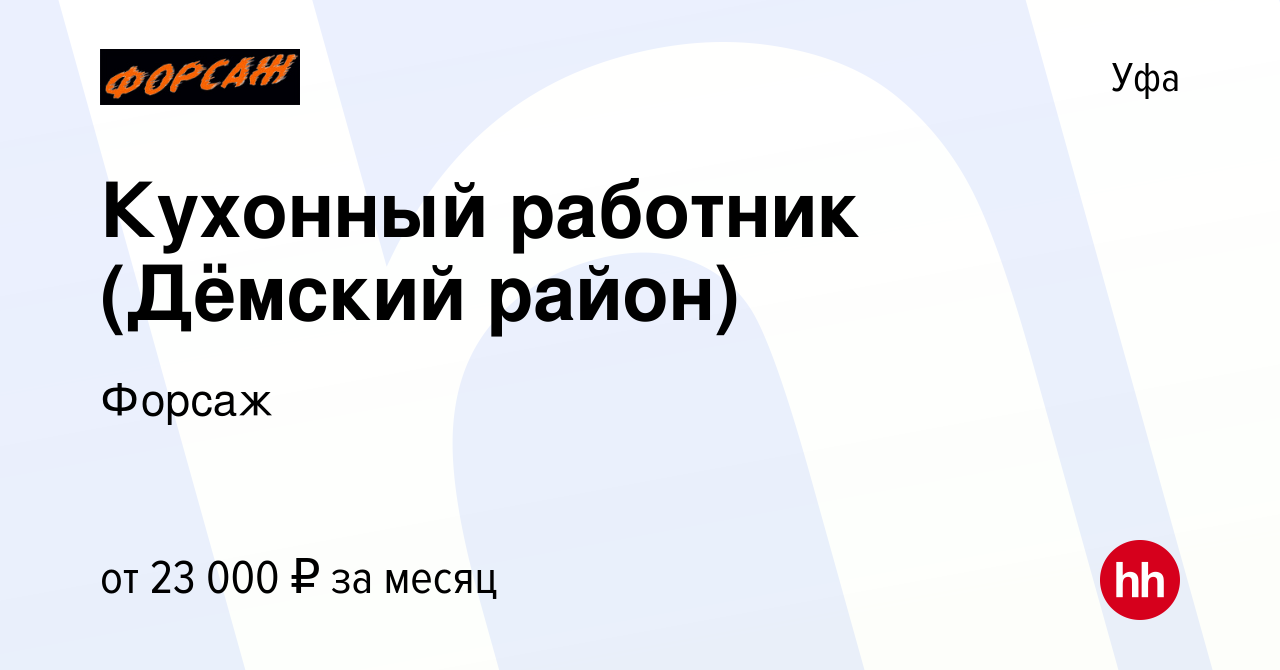 ФОРСАЖ

Уфа

Кухонный работник (Дёмский район)

Форсаж

от 23 000 ₽ за месяц

hh